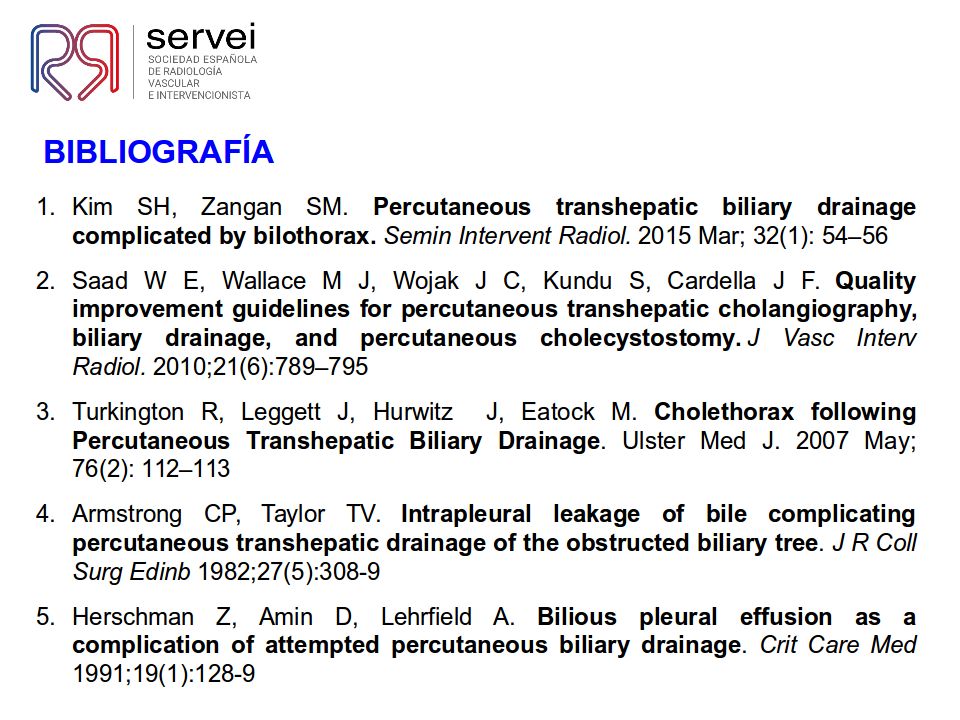 servei
SOCIEDAD ESPAÑOLA DE RADIOLOGÍA VASCULAR E INTERVENCIONISTA

BIBLIOGRAFÍA

1. Kim SH, Zangan SM. Percutaneous transhepatic biliary drainage complicated by bilothorax. Semin Intervent Radiol. 2015 Mar; 32(1): 54–56

2. Saad W E, Wallace M J, Wojak J C, Kundu S, Cardella J F. Quality improvement guidelines for percutaneous transhepatic cholangiography, biliary drainage, and percutaneous cholecystostomy. J Vasc Interv Radiol. 2010;21(6):789–795

3. Turkington R, Leggett J, Hurwitz J, Eatock M. Cholethorax following Percutaneous Transhepatic Biliary Drainage. Ulster Med J. 2007 May; 76(2): 112–113

4. Armstrong CP, Taylor TV. Intrapleural leakage of bile complicating percutaneous transhepatic drainage of the obstructed biliary tree. J R Coll Surg Edinb 1982;27(5):308-9

5. Herschman Z, Amin D, Lehrfield A. Bilious pleural effusion as a complication of attempted percutaneous biliary drainage. Crit Care Med 1991;19(1):128-9